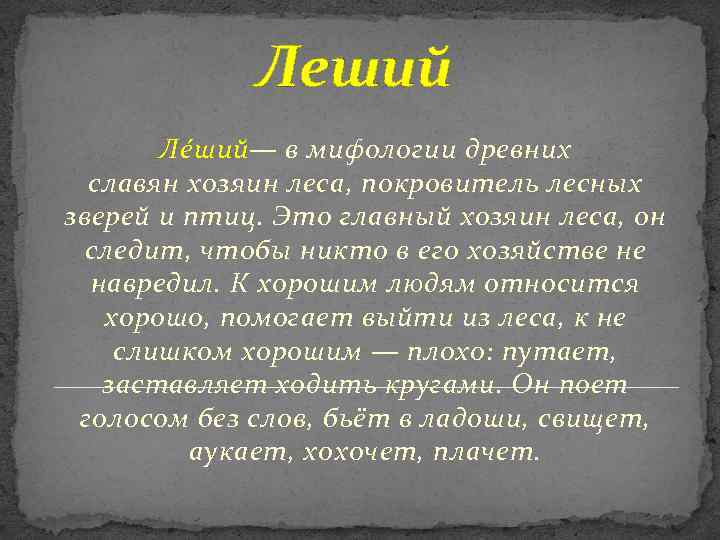 Леший

Ле́ший— в мифологии древних славян хозяин леса, покровитель лесных зверей и птиц. Это главный хозяин леса, он следит, чтобы никто в его хозяйстве не навредил. К хорошим людям относится хорошо, помогает выйти из леса, к не слишком хорошим — плохо: путает, заставляет ходить кругами. Он поет голосом без слов, бьёт в ладоши, свищет, аукает, хохочет, плачет.